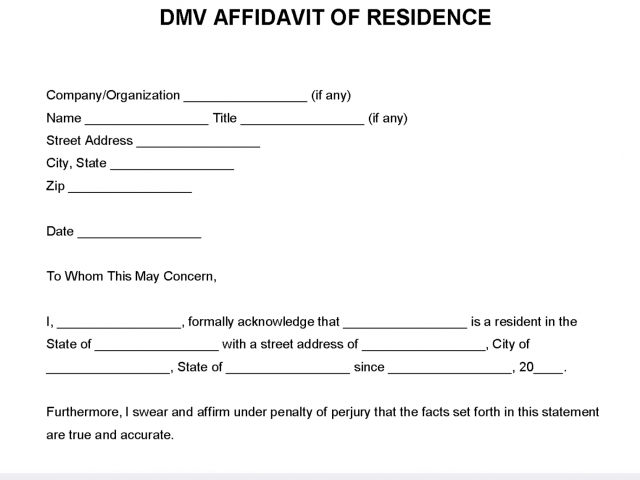 DMV AFFIDAVIT OF RESIDENCE

Company/Organization _________________ (if any)
Name _________________ Title _________________ (if any)
Street Address _________________
City, State _________________
Zip _________________

Date _________________

To Whom This May Concern,

I, _________________, formally acknowledge that _________________ is a resident in the State of _________________ with a street address of _________________, City of _________________, State of _________________ since _________________, 20____.

Furthermore, I swear and affirm under penalty of perjury that the facts set forth in this statement are true and accurate.